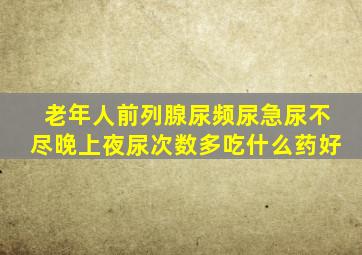 老年人前列腺尿频尿急尿不尽晚上夜尿次数多吃什么药好